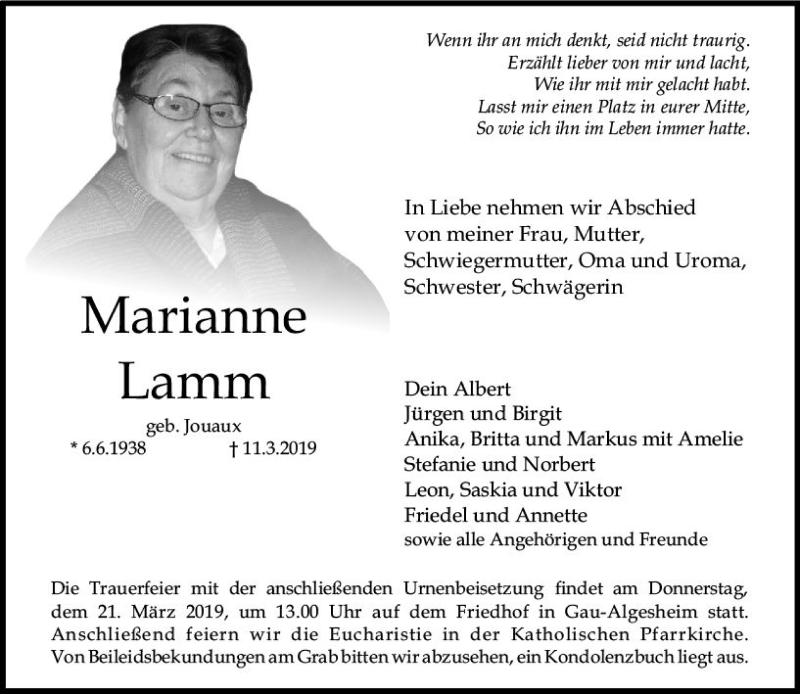 Wenn ihr an mich denkt, seid nicht traurig.
Erzählt lieber von mir und lacht,
Wie ihr mit mir gelacht habt.
Lasst mir einen Platz in eurer Mitte,
So wie ich ihn im Leben immer hatte.

In Liebe nehmen wir Abschied von meiner Frau, Mutter, Schwiegermutter, Oma und Uroma, Schwester, Schwägerin

Marianne
Lamm

geb. Jouaux
* 6.6.1938 † 11.3.2019

Dein Albert
Jürgen und Birgit
Anika, Britta und Markus mit Amelie
Stefanie und Norbert
Leon, Saskia und Viktor
Friedel und Annette
sowie alle Angehörigen und Freunde

Die Trauerfeier mit der anschließenden Urnenbeisetzung findet am Donnerstag, dem 21. März 2019, um 13.00 Uhr auf dem Friedhof in Gau-Algesheim statt. Anschließend feiern wir die Eucharistie in der Katholischen Pfarrkirche. Von Beileidsbekundungen am Grab bitten wir abzusehen, ein Kondolenzbuch liegt aus.